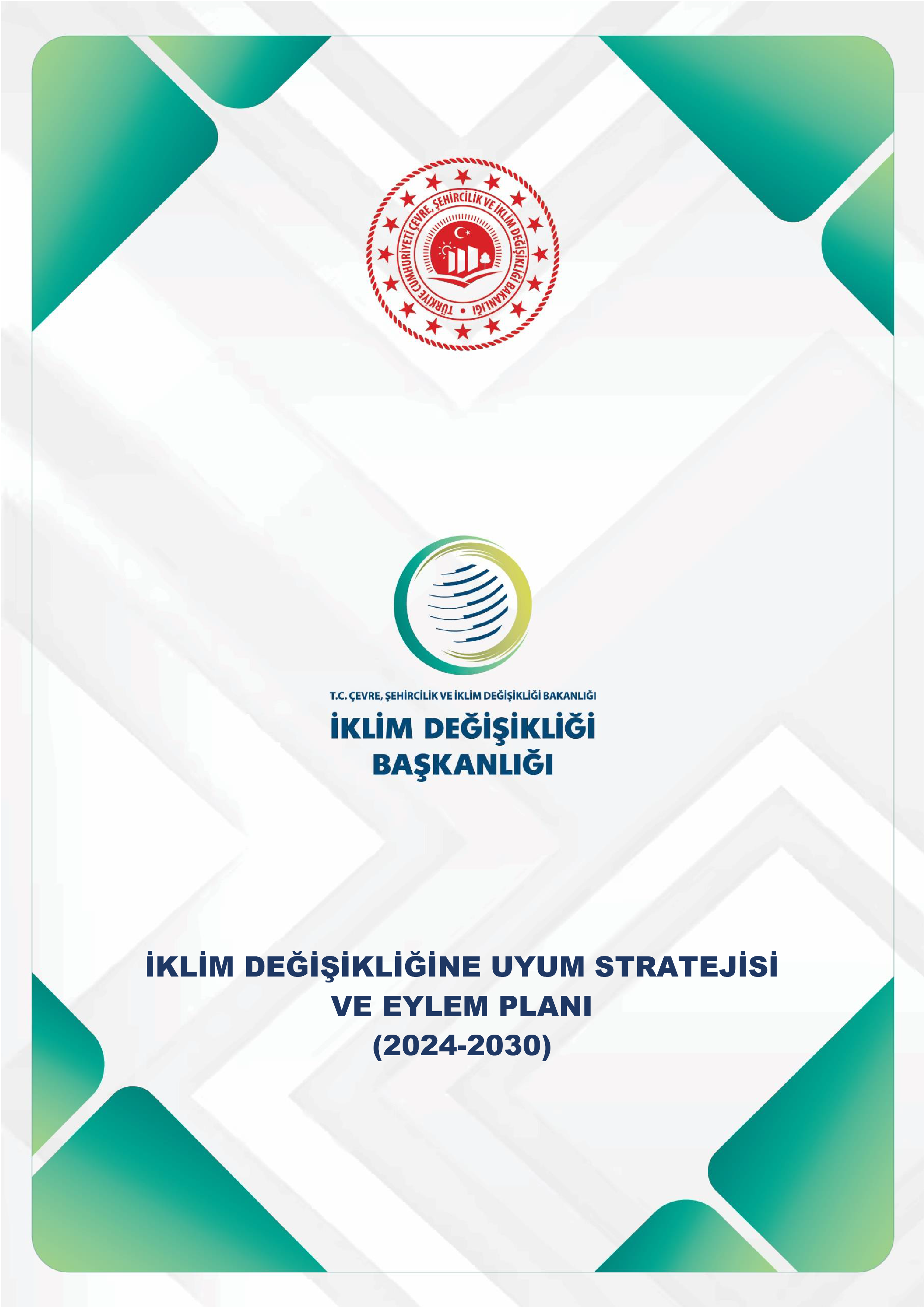 TÜRKİYE CUMHURİYETİ ÇEVRE, ŞEHİRCİLİK VE İKLİM DEĞİŞİKLİĞİ BAKANLIĞI

T.C. ÇEVRE, ŞEHİRCİLİK VE İKLİM DEĞİŞİKLİĞİ BAKANLIĞI
İKLİM DEĞİŞİKLİĞİ BAŞKANLIĞI

İKLİM DEĞİŞİKLİĞİNE UYUM STRATEJİSİ VE EYLEM PLANI (2024-2030)